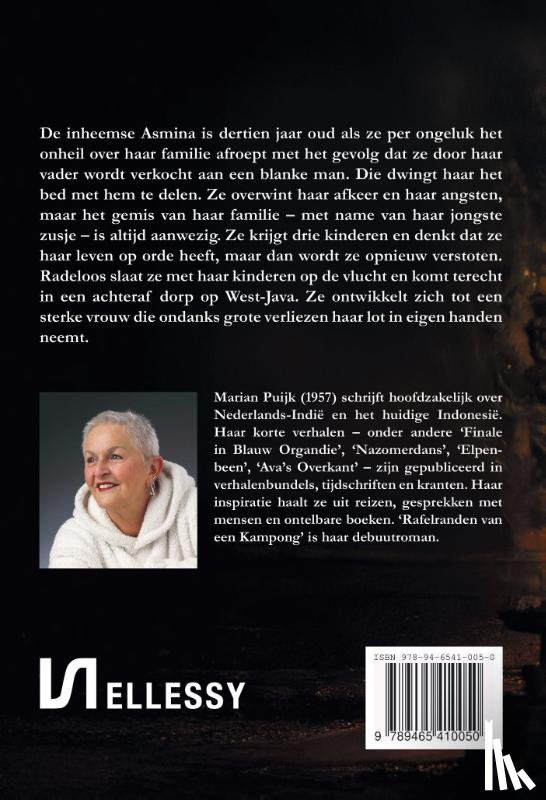 De inheemse Asmina is dertien jaar oud als ze per ongeluk het onheil over haar familie afroept met het gevolg dat ze door haar vader wordt verkocht aan een blanke man. Die dwingt haar het bed met hem te delen. Ze overwint haar afkeer en haar angsten, maar het gemis van haar familie – met name van haar jongste zusje – is altijd aanwezig. Ze krijgt drie kinderen en denkt dat ze haar leven op orde heeft, maar dan wordt ze opnieuw verstoten. Radeloos slaat ze met haar kinderen op de vlucht en komt terecht in een achteraf dorp op West-Java. Ze ontwikkelt zich tot een sterke vrouw die ondanks grote verliezen haar lot in eigen handen neemt.

Marian Puijk (1957) schrijft hoofdzakelijk over Nederlands-Indië en het huidige Indonesië. Haar korte verhalen – onder andere 'Finale in Blauw Organdie', 'Nazomerdans', 'Elpenbeen', 'Ava's Overkant' – zijn gepubliceerd in verhalenbundels, tijdschriften en kranten. Haar inspiratie haalt ze uit reizen, gesprekken met mensen en ontelbare boeken. 'Rafelranden van een Kampong' is haar debuutroman.

ELLESSY

ISBN 978-94-6541-005-0

9 789465 410050